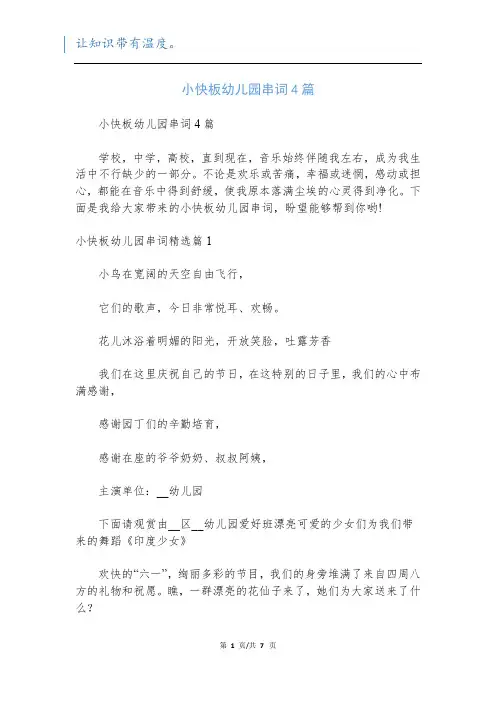 让知识带有温度。

小快板幼儿园串词4篇

小快板幼儿园串词4篇

学校，中学，高校，直到现在，音乐始终伴随我左右，成为我生活中不行缺少的一部分。不论是欢乐或苦痛，幸福或迷惘，感动或担心，都能在音乐中得到舒缓，使我原本落满尘埃的心灵得到净化。下面是我给大家带来的小快板幼儿园串词，盼望能够帮到你哟!

小快板幼儿园串词精选篇1

小鸟在宽阔的天空自由飞行，

它们的歌声，今日非常悦耳、欢畅。

花儿沐浴着明媚的阳光，开放笑脸，吐露芳香

我们在这里庆祝自己的节日，在这特别的日子里，我们的心中布满感谢，

感谢园丁们的辛勤培育，

感谢在座的爷爷奶奶、叔叔阿姨，

主演单位：__幼儿园

下面请观赏由__区__幼儿园爱好班漂亮可爱的少女们为我们带来的舞蹈《印度少女》

欢快的“六一”，绚丽多彩的节目，我们的身旁堆满了来自四周八方的礼物和祝愿。瞧，一群漂亮的花仙子来了，她们为大家送来了什么？

第 1 页/共 7 页